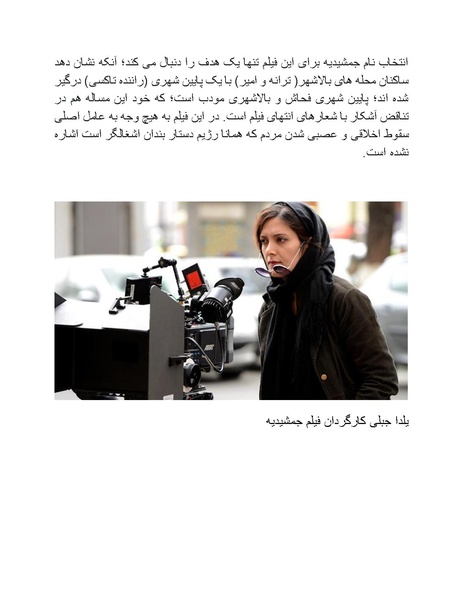 انتخاب نام جمشیدیه برای این فیلم تنها یک هدف را دنبال می کند؛ آنکه نشان دهد ساکنان محله های بالاشهر( ترانه و امیر) با یک پایین شهری (راننده تاکسی) درگیر شده اند؛ پایین شهری فحاش و بالاشهری مودب است؛ که خود این مساله هم در تناقض آشکار با شعارهای انتهای فیلم است. در این فیلم به هیچ وجه به عامل اصلی سقوط اخلاقی و عصبی شدن مردم که همانا رژیم دستار بندان اشغالگر است اشاره نشده است.

یلدا جبلی کارگردان فیلم جمشیدیه